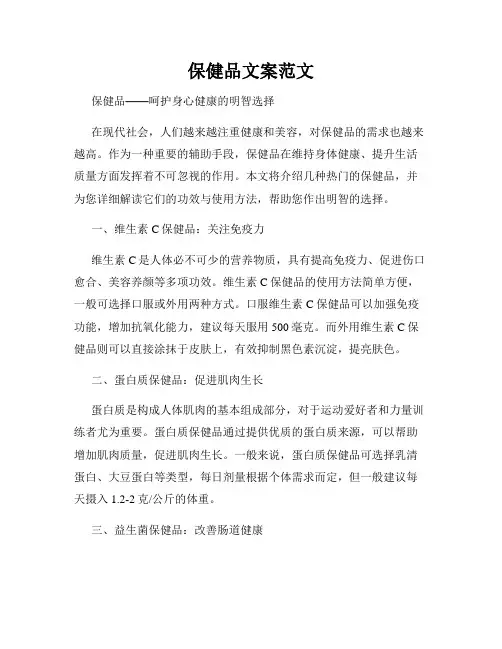 保健品文案范文

保健品——呵护身心健康的明智选择

在现代社会，人们越来越注重健康和美容，对保健品的需求也越来越高。作为一种重要的辅助手段，保健品在维持身体健康、提升生活质量方面发挥着不可忽视的作用。本文将介绍几种热门的保健品，并为您详细解读它们的功效与使用方法，帮助您作出明智的选择。

一、维生素 C 保健品：关注免疫力

维生素 C 是人体必不可少的营养物质，具有提高免疫力、促进伤口愈合、美容养颜等多项功效。维生素 C 保健品的使用方法简单方便，一般可选择口服或外用两种方式。口服维生素 C 保健品可以加强免疫功能，增加抗氧化能力，建议每天服用 500 毫克。而外用维生素 C 保健品则可以直接涂抹于皮肤上，有效抑制黑色素沉淀，提亮肤色。

二、蛋白质保健品：促进肌肉生长

蛋白质是构成人体肌肉的基本组成部分，对于运动爱好者和力量训练者尤为重要。蛋白质保健品通过提供优质的蛋白质来源，可以帮助增加肌肉质量，促进肌肉生长。一般来说，蛋白质保健品可选择乳清蛋白、大豆蛋白等类型，每日剂量根据个体需求而定，但一般建议每天摄入 1.2-2 克/公斤的体重。

三、益生菌保健品：改善肠道健康